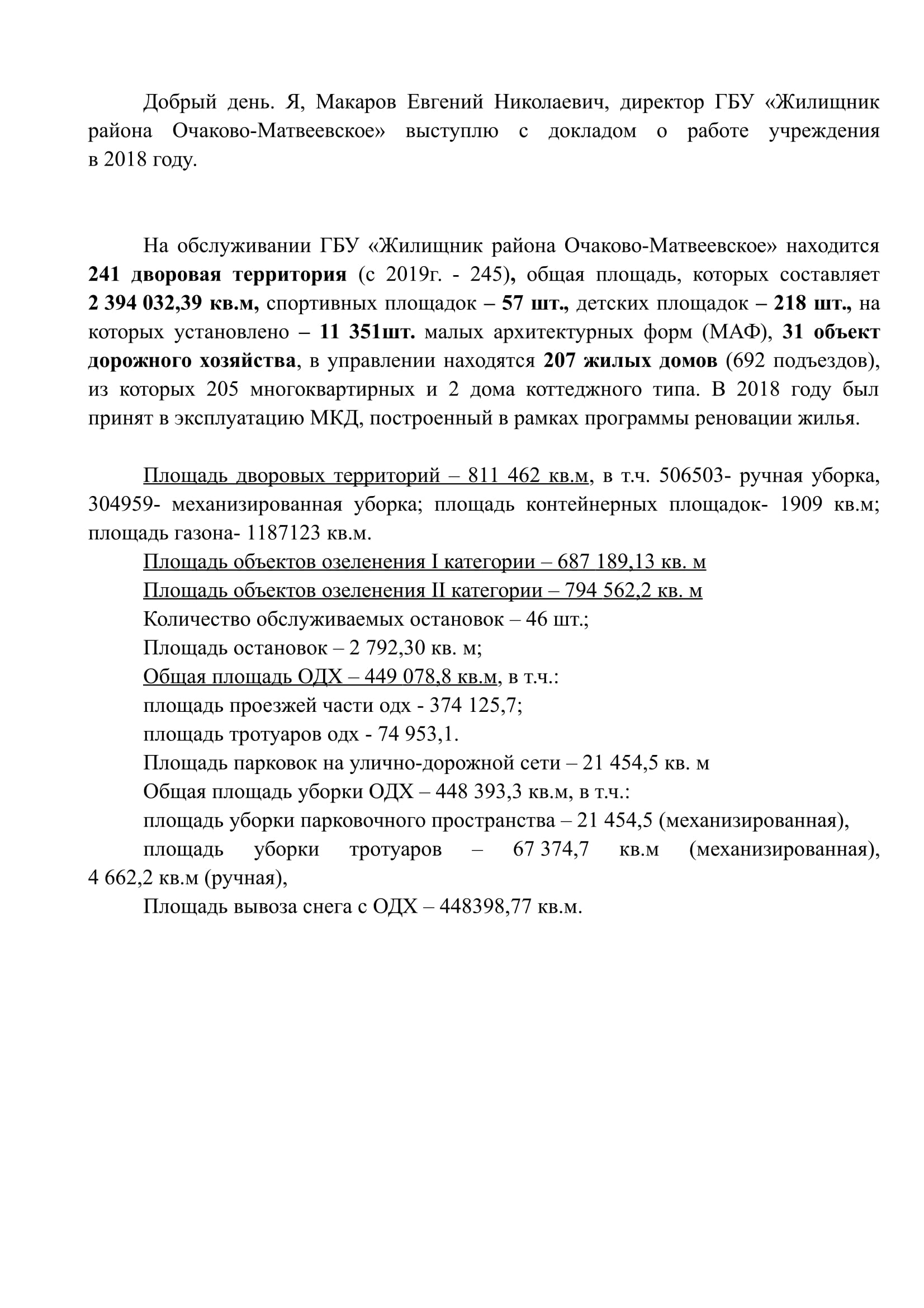 Добрый день. Я, Макаров Евгений Николаевич, директор ГБУ «Жилищник района Очаково-Матвеевское» выступлю с докладом о работе учреждения в 2018 году.

На обслуживании ГБУ «Жилищник района Очаково-Матвеевское» находится 241 дворовая территория (с 2019г. - 245), общая площадь, которых составляет 2 394 032,39 кв.м, спортивных площадок – 57 шт., детских площадок – 218 шт., на которых установлено – 11 351шт. малых архитектурных форм (МАФ), 31 объект дорожного хозяйства, в управлении находятся 207 жилых домов (692 подъездов), из которых 205 многоквартирных и 2 дома коттеджного типа. В 2018 году был принят в эксплуатацию МКД, построенный в рамках программы реновации жилья.

Площадь дворовых территорий – 811 462 кв.м, в т.ч. 506503- ручная уборка, 304959- механизированная уборка; площадь контейнерных площадок- 1909 кв.м; площадь газона- 1187123 кв.м.

Площадь объектов озеленения I категории – 687 189,13 кв. м

Площадь объектов озеленения II категории – 794 562,2 кв. м

Количество обслуживаемых остановок – 46 шт.;

Площадь остановок – 2 792,30 кв. м;

Общая площадь ОДХ – 449 078,8 кв.м, в т.ч.:

площадь проезжей части одх - 374 125,7;

площадь тротуаров одх - 74 953,1.

Площадь парковок на улично-дорожной сети – 21 454,5 кв. м

Общая площадь уборки ОДХ – 448 393,3 кв.м, в т.ч.:

площадь уборки парковочного пространства – 21 454,5 (механизированная),

площадь уборки тротуаров – 67 374,7 кв.м (механизированная), 4 662,2 кв.м (ручная),

Площадь вывоза снега с ОДХ – 448398,77 кв.м.